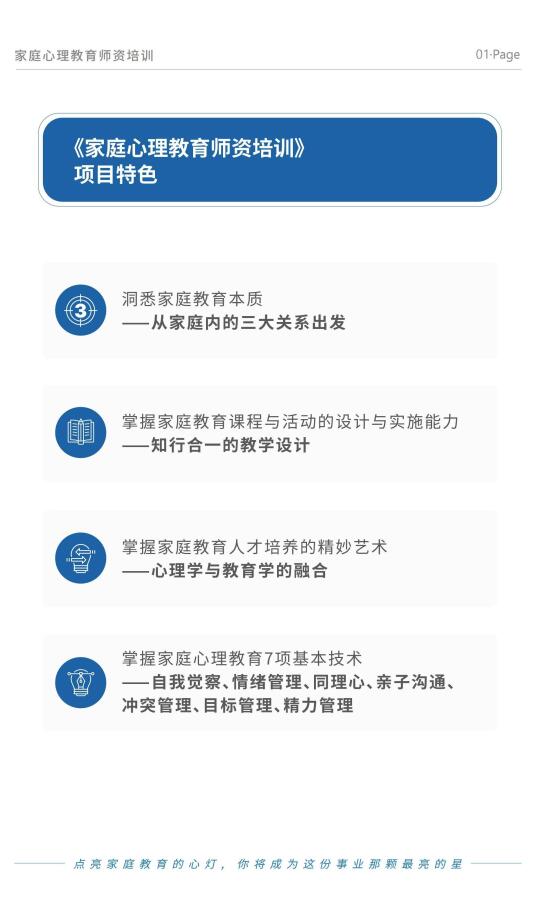 家庭心理教育师资培训

01·Page

《家庭心理教育师资培训》
项目特色

洞悉家庭教育本质
——从家庭内的三大关系出发

掌握家庭教育课程与活动的设计与实施能力
——知行合一的教学设计

掌握家庭教育人才培养的精妙艺术
——心理学与教育学的融合

掌握家庭心理教育7项基本技术
——自我觉察、情绪管理、同理心、亲子沟通、冲突管理、目标管理、精力管理

点亮家庭教育的心灯，你将成为这份事业那颗最亮的星